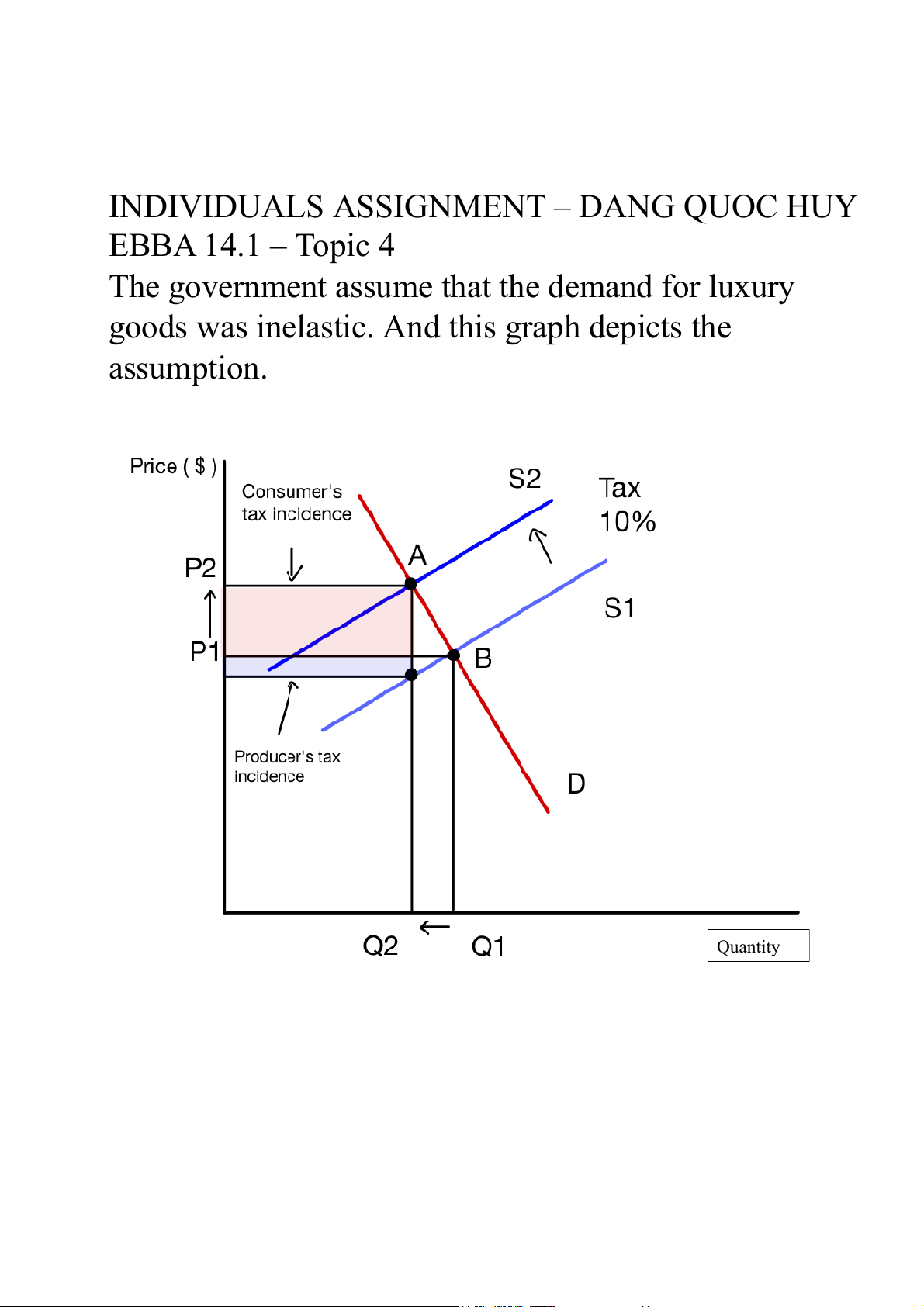 INDIVIDUALS ASSIGNMENT – DANG QUOC HUY
EBBA 14.1 – Topic 4
The government assume that the demand for luxury goods was inelastic. And this graph depicts the assumption.

Price ( $ )
Consumer's tax incidence
S2
Tax 10%
P2
A
S1
P1
B
Producer's tax incidence
D
Q2
Q1
Quantity